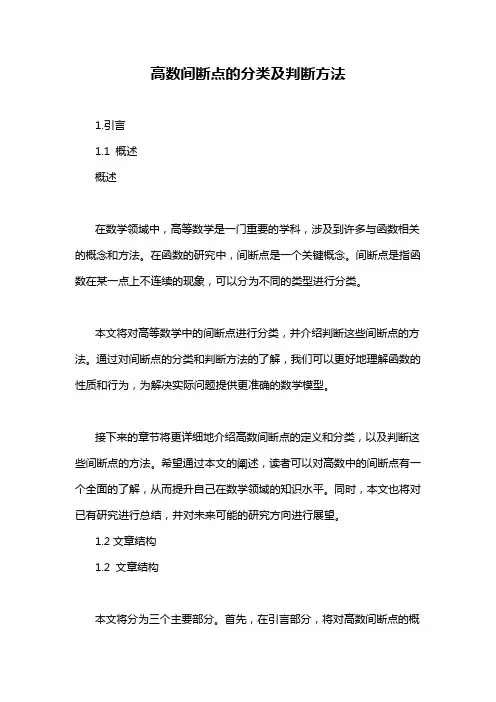 高数间断点的分类及判断方法

1.引言

1.1 概述

概述

在数学领域中，高等数学是一门重要的学科，涉及到许多与函数相关的概念和方法。在函数的研究中，间断点是一个关键概念。间断点是指函数在某一点上不连续的现象，可以分为不同的类型进行分类。

本文将对高等数学中的间断点进行分类，并介绍判断这些间断点的方法。通过对间断点的分类和判断方法的了解，我们可以更好地理解函数的性质和行为，为解决实际问题提供更准确的数学模型。

接下来的章节将更详细地介绍高数间断点的定义和分类，以及判断这些间断点的方法。希望通过本文的阐述，读者可以对高数中的间断点有一个全面的了解，从而提升自己在数学领域的知识水平。同时，本文也将对已有研究进行总结，并对未来可能的研究方向进行展望。

1.2 文章结构

1.2 文章结构

本文将分为三个主要部分。首先，在引言部分，将对高数间断点的概